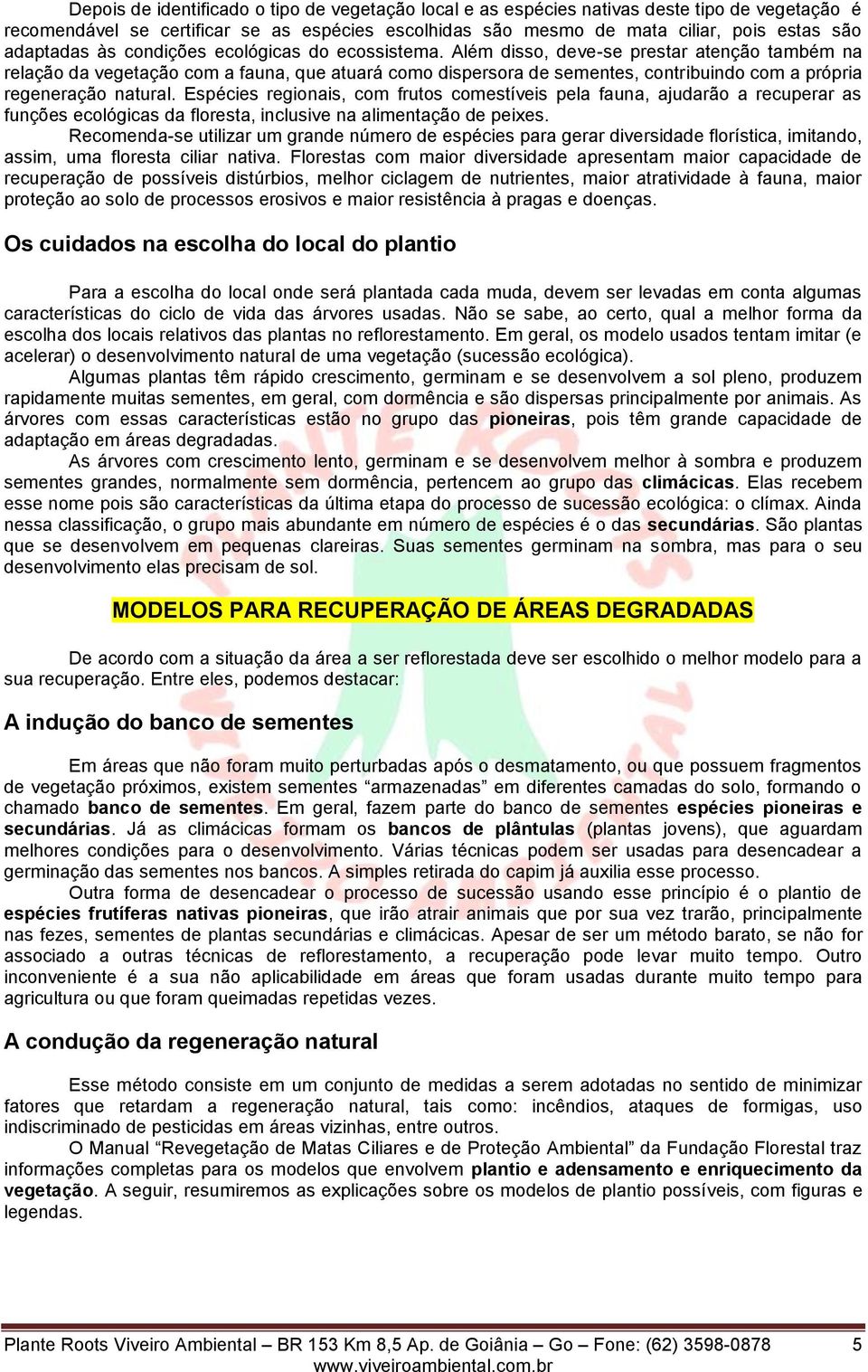 Depois de identificado o tipo de vegetação local e as espécies nativas deste tipo de vegetação é recomendável se certificar se as espécies escolhidas são mesmo de mata ciliar, pois estas são adaptadas às condições ecológicas do ecossistema. Além disso, deve-se prestar atenção também na relação da vegetação com a fauna, que atuará como dispersora de sementes, contribuindo com a própria regeneração natural. Espécies regionais, com frutos comestíveis pela fauna, ajudarão a recuperar as funções ecológicas da floresta, inclusive na alimentação de peixes.

Recomenda-se utilizar um grande número de espécies para gerar diversidade florística, imitando, assim, uma floresta ciliar nativa. Florestas com maior diversidade apresentam maior capacidade de recuperação de possíveis distúrbios, melhor ciclagem de nutrientes, maior atratividade à fauna, maior proteção ao solo de processos erosivos e maior resistência à pragas e doenças.

Os cuidados na escolha do local do plantio

Para a escolha do local onde será plantada cada muda, devem ser levadas em conta algumas características do ciclo de vida das árvores usadas. Não se sabe, ao certo, qual a melhor forma da escolha dos locais relativos das plantas no reflorestamento. Em geral, os modelo usados tentam imitar (e acelerar) o desenvolvimento natural de uma vegetação (sucessão ecológica).

Algumas plantas têm rápido crescimento, germinam e se desenvolvem a sol pleno, produzem rapidamente muitas sementes, em geral, com dormência e são dispersas principalmente por animais. As árvores com essas características estão no grupo das pioneiras, pois têm grande capacidade de adaptação em áreas degradadas.

As árvores com crescimento lento, germinam e se desenvolvem melhor à sombra e produzem sementes grandes, normalmente sem dormência, pertencem ao grupo das climácicas. Elas recebem esse nome pois são características da última etapa do processo de sucessão ecológica: o clímax. Ainda nessa classificação, o grupo mais abundante em número de espécies é o das secundárias. São plantas que se desenvolvem em pequenas clareiras. Suas sementes germinam na sombra, mas para o seu desenvolvimento elas precisam de sol.

MODELOS PARA RECUPERAÇÃO DE ÁREAS DEGRADADAS

De acordo com a situação da área a ser reflorestada deve ser escolhido o melhor modelo para a sua recuperação. Entre eles, podemos destacar:

A indução do banco de sementes

Em áreas que não foram muito perturbadas após o desmatamento, ou que possuem fragmentos de vegetação próximos, existem sementes “armazenadas” em diferentes camadas do solo, formando o chamado banco de sementes. Em geral, fazem parte do banco de sementes espécies pioneiras e secundárias. Já as climácicas formam os bancos de plântulas (plantas jovens), que aguardam melhores condições para o desenvolvimento. Várias técnicas podem ser usadas para desencadear a germinação das sementes nos bancos. A simples retirada do capim já auxilia esse processo.

Outra forma de desencadear o processo de sucessão usando esse princípio é o plantio de espécies frutíferas nativas pioneiras, que irão atrair animais que por sua vez trarão, principalmente nas fezes, sementes de plantas secundárias e climácicas. Apesar de ser um método barato, se não for associado a outras técnicas de reflorestamento, a recuperação pode levar muito tempo. Outro inconveniente é a sua não aplicabilidade em áreas que foram usadas durante muito tempo para agricultura ou que foram queimadas repetidas vezes.

A condução da regeneração natural

Esse método consiste em um conjunto de medidas a serem adotadas no sentido de minimizar fatores que retardam a regeneração natural, tais como: incêndios, ataques de formigas, uso indiscriminado de pesticidas em áreas vizinhas, entre outros.

O Manual “Revegetação de Matas Ciliares e de Proteção Ambiental” da Fundação Florestal traz informações completas para os modelos que envolvem plantio e adensamento e enriquecimento da vegetação. A seguir, resumiremos as explicações sobre os modelos de plantio possíveis, com figuras e legendas.

Plante Roots Viveiro Ambiental – BR 153 Km 8,5 Ap. de Goiânia – Go – Fone: (62) 3598-0878 5
www.viveiroambiental.com.br